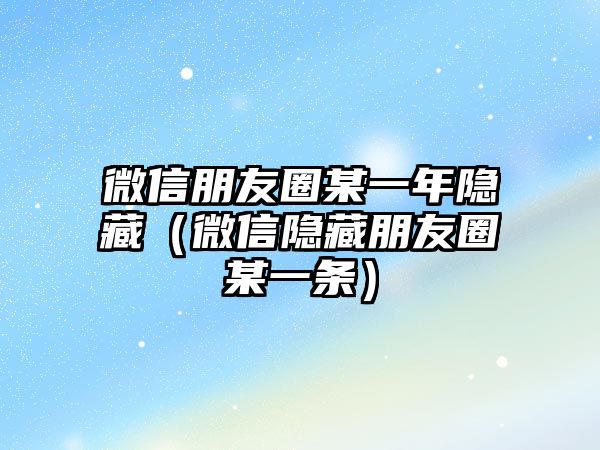 微信朋友圈某一年隐藏（微信隐藏朋友圈某一条）